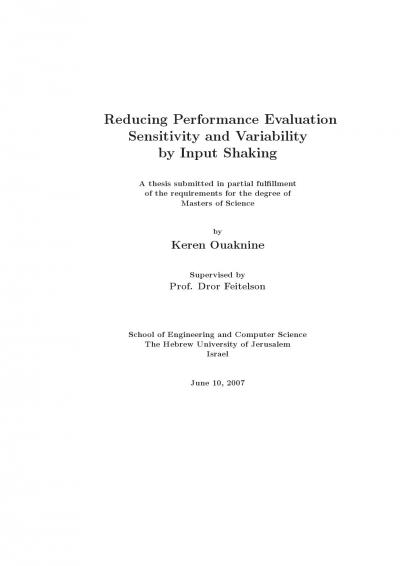 Reducing Performance Evaluation
Sensitivity and Variability
by Input Shaking

A thesis submitted in partial fulfillment
of the requirements for the degree of
Masters of Science

by

Keren Ouaknine

Supervised by

Prof. Dror Feitelson

School of Engineering and Computer Science
The Hebrew University of Jerusalem
Israel

June 10, 2007